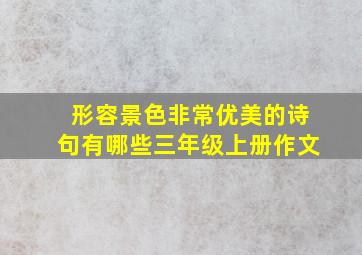 形容景色非常优美的诗句有哪些三年级上册作文